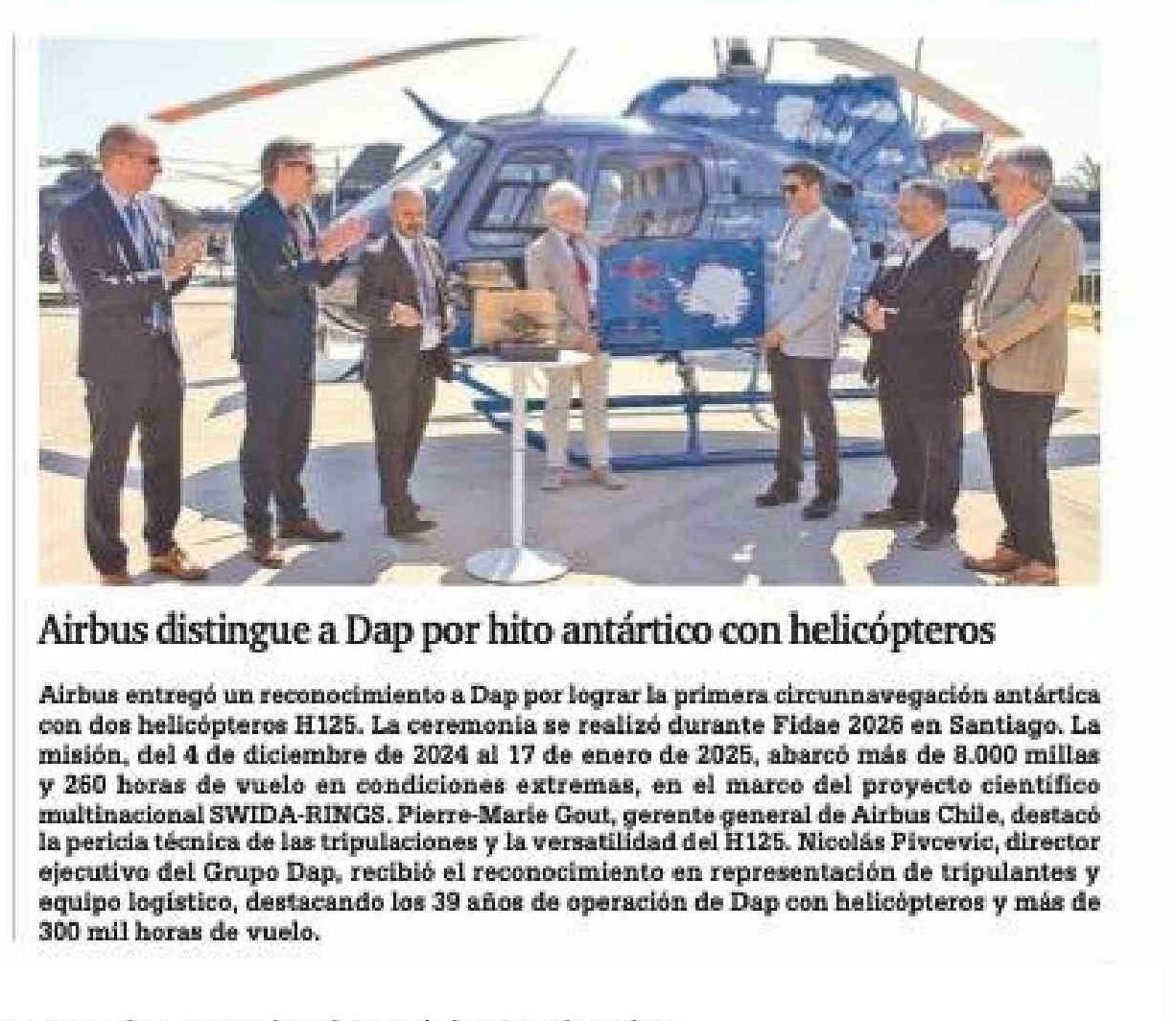 Airbus distingue a Dap por hito antártico con helicópteros

Airbus entregó un reconocimiento a Dap por lograr la primera circunnavegación antártica con dos helicópteros H125. La ceremonia se realizó durante Fidae 2026 en Santiago. La misión, del 4 de diciembre de 2024 al 17 de enero de 2025, abarcó más de 8.000 millas y 260 horas de vuelo en condiciones extremas, en el marco del proyecto científico multinacional SWIDA-RINGS. Pierre-Marie Gout, gerente general de Airbus Chile, destacó la pericia técnica de las tripulaciones y la versatilidad del H125. Nicolás Pivcevic, director ejecutivo del Grupo Dap, recibió el reconocimiento en representación de tripulantes y equipo logístico, destacando los 39 años de operación de Dap con helicópteros y más de 300 mil horas de vuelo.